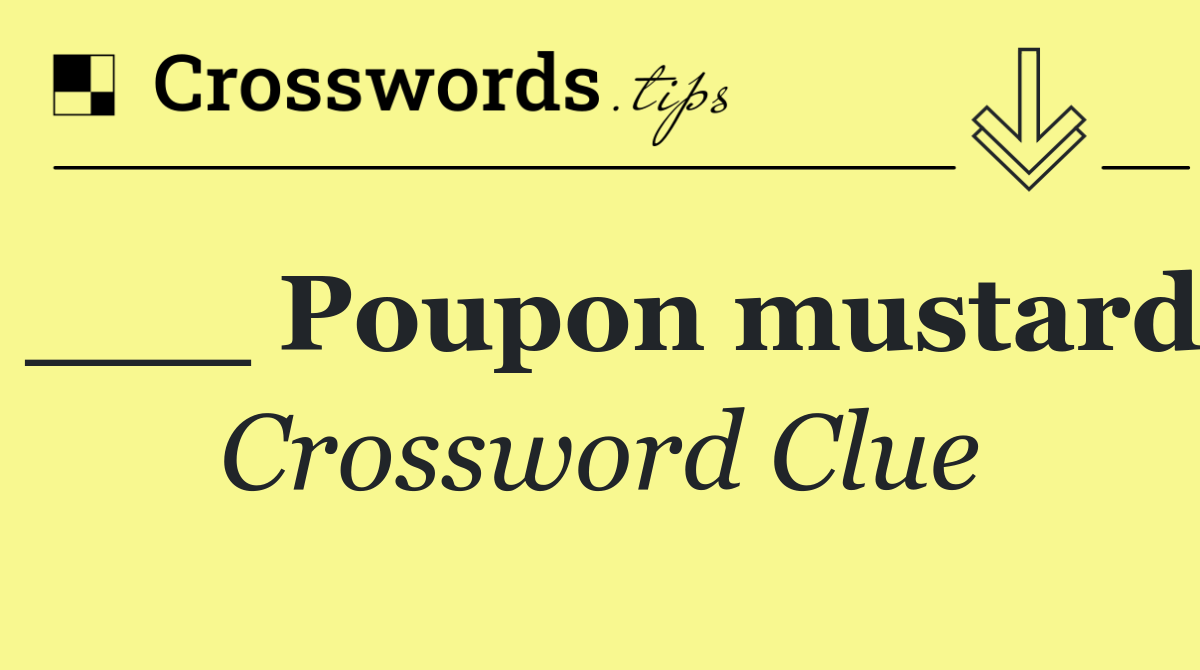 Crosswords.tips

___ Poupon mustard

Crossword Clue